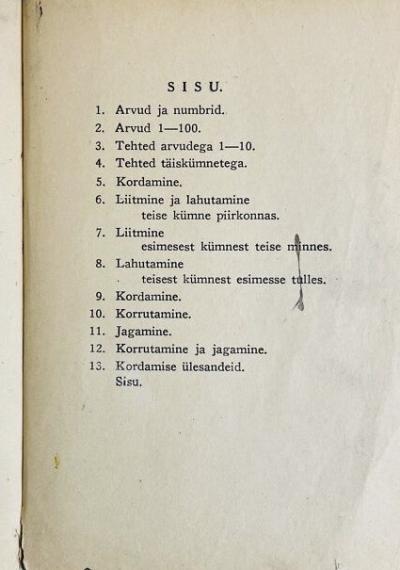 SISU.

1. Arvud ja numbrid.
2. Arvud 1—100.
3. Tehted arvudega 1—10.
4. Tehted täiskümnetega.
5. Kordamine.
6. Liitmine ja lahutamine teise kümne piirkonnas.
7. Liitmine esimesest kümnest teise minnes.
8. Lahutamine teisest kümnest esimesse tulles.
9. Kordamine.
10. Korrutamine.
11. Jagamine.
12. Korrutamine ja jagamine.
13. Kordamise ülesandeid.
Sisu.